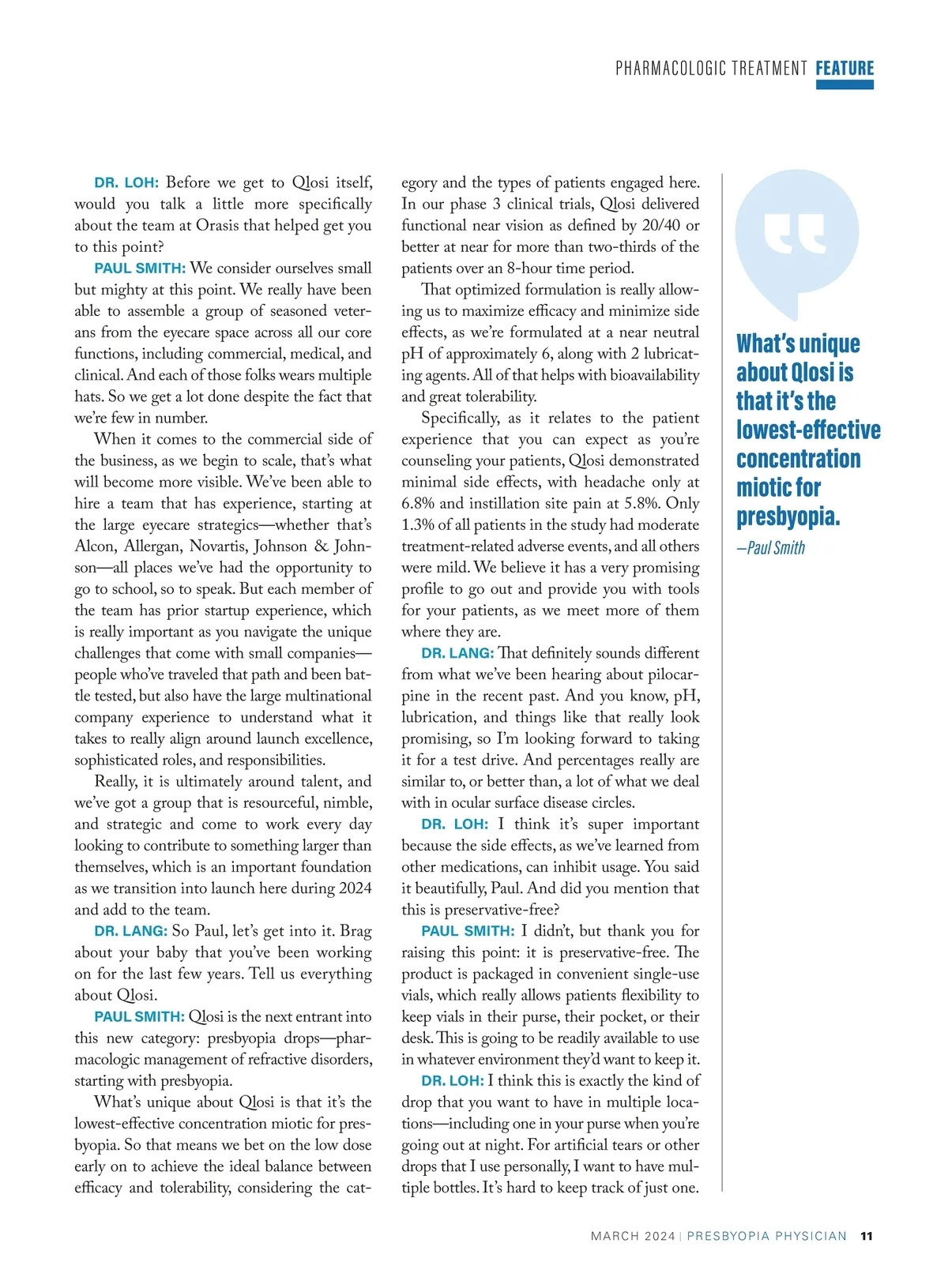 PHARMACOLOGIC TREATMENT FEATURE

DR. LOH: Before we get to Qlosi itself, would you talk a little more specifically about the team at Orasis that helped get you to this point?

PAUL SMITH: We consider ourselves small but mighty at this point. We really have been able to assemble a group of seasoned veterans from the eyecare space across all our core functions, including commercial, medical, and clinical. And each of those folks wears multiple hats. So we get a lot done despite the fact that we're few in number.

When it comes to the commercial side of the business, as we begin to scale, that's what will become more visible. We've been able to hire a team that has experience, starting at the large eyecare strategics—whether that's Alcon, Allergan, Novartis, Johnson & Johnson—all places we've had the opportunity to go to school, so to speak. But each member of the team has prior startup experience, which is really important as you navigate the unique challenges that come with small companies—people who've traveled that path and been battle tested, but also have the large multinational company experience to understand what it takes to really align around launch excellence, sophisticated roles, and responsibilities.

Really, it is ultimately around talent, and we've got a group that is resourceful, nimble, and strategic and come to work every day looking to contribute to something larger than themselves, which is an important foundation as we transition into launch here during 2024 and add to the team.

DR. LANG: So Paul, let's get into it. Brag about your baby that you've been working on for the last few years. Tell us everything about Qlosi.

PAUL SMITH: Qlosi is the next entrant into this new category: presbyopia drops—pharmacologic management of refractive disorders, starting with presbyopia.

What's unique about Qlosi is that it's the lowest-effective concentration miotic for presbyopia. So that means we bet on the low dose early on to achieve the ideal balance between efficacy and tolerability, considering the category and the types of patients engaged here. In our phase 3 clinical trials, Qlosi delivered functional near vision as defined by 20/40 or better at near for more than two-thirds of the patients over an 8-hour time period.

That optimized formulation is really allowing us to maximize efficacy and minimize side effects, as we're formulated at a near neutral pH of approximately 6, along with 2 lubricating agents. All of that helps with bioavailability and great tolerability.

Specifically, as it relates to the patient experience that you can expect as you're counseling your patients, Qlosi demonstrated minimal side effects, with headache only at 6.8% and instillation site pain at 5.8%. Only 1.3% of all patients in the study had moderate treatment-related adverse events, and all others were mild. We believe it has a very promising profile to go out and provide you with tools for your patients, as we meet more of them where they are.

DR. LANG: That definitely sounds different from what we've been hearing about pilocarpine in the recent past. And you know, pH, lubrication, and things like that really look promising, so I'm looking forward to taking it for a test drive. And percentages really are similar to, or better than, a lot of what we deal with in ocular surface disease circles.

DR. LOH: I think it's super important because the side effects, as we've learned from other medications, can inhibit usage. You said it beautifully, Paul. And did you mention that this is preservative-free?

PAUL SMITH: I didn't, but thank you for raising this point: it is preservative-free. The product is packaged in convenient single-use vials, which really allows patients flexibility to keep vials in their purse, their pocket, or their desk. This is going to be readily available to use in whatever environment they'd want to keep it.

DR. LOH: I think this is exactly the kind of drop that you want to have in multiple locations—including one in your purse when you're going out at night. For artificial tears or other drops that I use personally, I want to have multiple bottles. It's hard to keep track of just one.

What's unique about Qlosi is that it's the lowest-effective concentration miotic for presbyopia.
—Paul Smith

MARCH 2024 | PRESBYOPIA PHYSICIAN 11